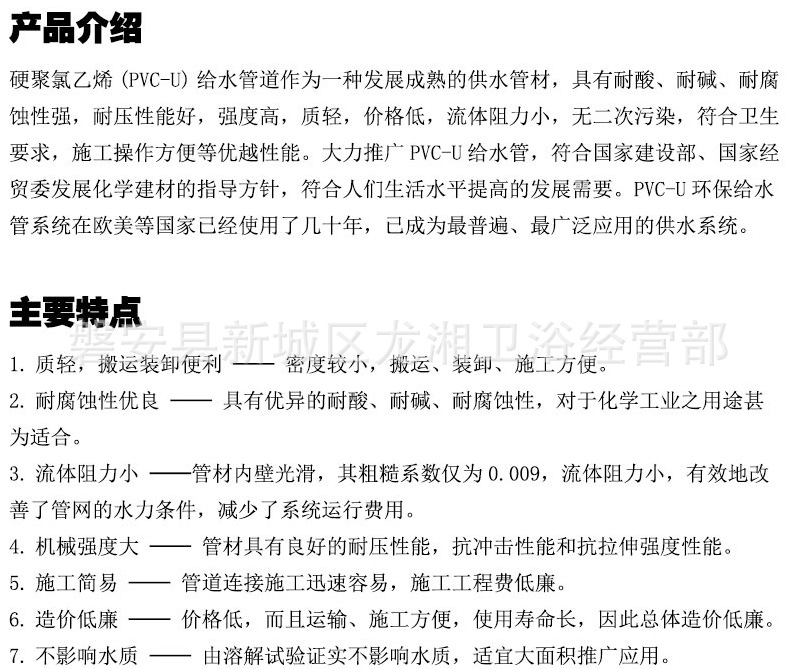 产品介绍

硬聚氯乙烯（PVC-U）给水管道作为一种发展成熟的供水管材，具有耐酸、耐碱、耐腐蚀性强，耐压性能好，强度高，质轻，价格低，流体阻力小，无二次污染，符合卫生要求，施工操作方便等优越性能。大力推广 PVC-U 给水管，符合国家建设部、国家经贸委发展化学建材的指导方针，符合人们生活水平提高的发展需要。PVC-U 环保给水管系统在欧美等国家已经使用了几十年，已成为最普遍、最广泛应用的供水系统。

主要特点

磐安县新城区龙湘卫浴经营部

1. 质轻，搬运装卸便利 —— 密度较小，搬运、装卸、施工方便。

2. 耐腐蚀性优良 —— 具有优异的耐酸、耐碱、耐腐蚀性，对于化学工业之用途甚为适合。

3. 流体阻力小 ——管材内壁光滑，其粗糙系数仅为 0.009，流体阻力小，有效地改善了管网的水力条件，减少了系统运行费用。

4. 机械强度大 —— 管材具有良好的耐压性能，抗冲击性能和抗拉伸强度性能。

5. 施工简易 —— 管道连接施工迅速容易，施工工程费低廉。

6. 造价低廉 —— 价格低，而且运输、施工方便，使用寿命长，因此总体造价低廉。

7. 不影响水质 —— 由溶解试验证实不影响水质，适宜大面积推广应用。